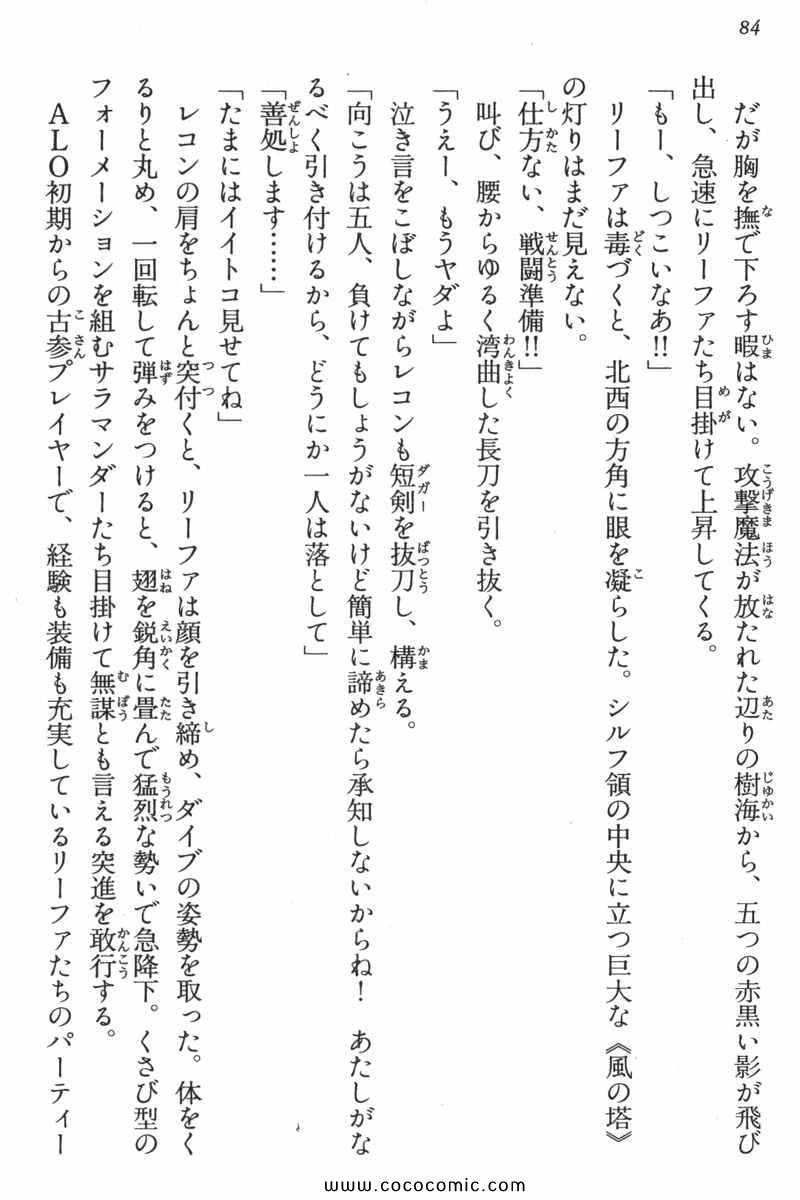 84

だが胸を撫で下ろす暇はない。攻撃魔法が放たれた辺りの樹海から、五つの赤黒い影が飛び出し、急速にリーファたち目掛けて上昇してくる。

「もー、しつこいなあ!!」

リーファは毒づくと、北西の方角に眼を凝らした。シルフ領の中央に立つ巨大な《風の塔》の灯りはまだ見えない。

「仕方ない、戦闘準備!!」

叫び、腰からゆるく湾曲した長刀を引き抜く。

「うえー、もうヤダよ」

泣き言をこぼしながらレコンも短剣を抜刀し、構える。

「向こうは五人、負けてもしょうがないけど簡単に諦めたら承知しないからね!　あたしがなるべく引き付けるから、どうにか一人は落として」

「善処します……」

「たまにはイイトコ見せてね」

レコンの肩をちょんと突付くと、リーファは顔を引き締め、ダイブの姿勢を取った。体をくるりと丸め、一回転して弾みをつけると、翅を鋭角に畳んで猛烈な勢いで急降下。くさび型のフォーメーションを組むサラマンダーたち目掛けて無謀とも言える突進を敢行する。

ALO初期からの古参プレイヤーで、経験も装備も充実しているリーファたちのパーティー

www.cococomic.com